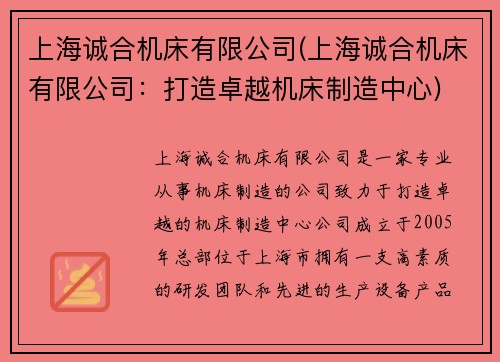 上海诚合机床有限公司(上海诚合机床有限公司：打造卓越机床制造中心)

上海诚合机床有限公司是一家专业从事机床制造的公司致力于打造卓越的机床制造中心公司成立于2005年总部位于上海市拥有一支高素质的研发团队和先进的生产设备产品